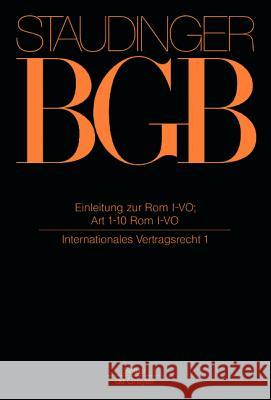 STAUDINGER
BGB

Einleitung zur Rom I-VO;
Art 1-10 Rom I-VO

Internationales Vertragsrecht 1

Kraina Książek